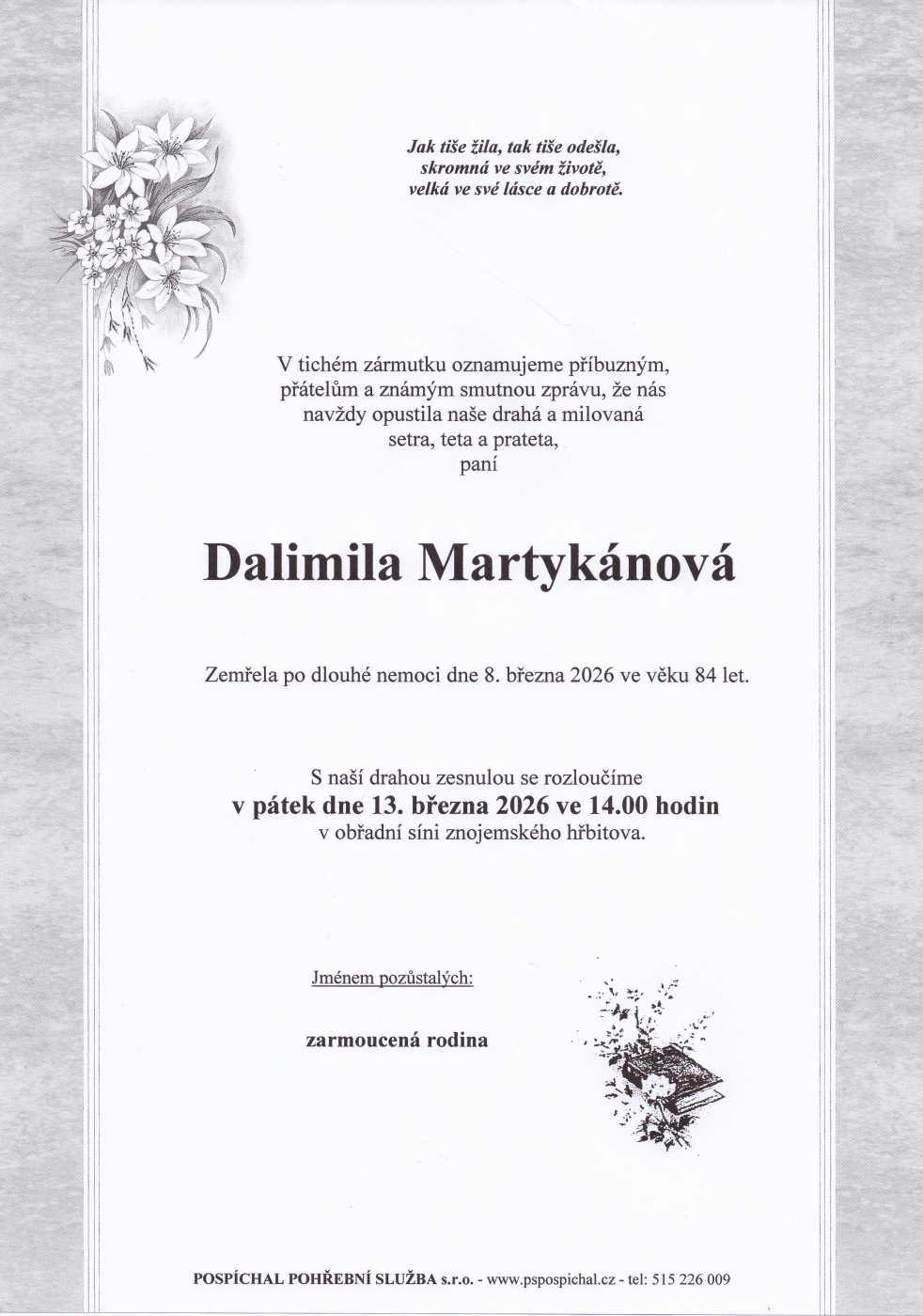 Jak tiše žila, tak tiše odešla,
skromná ve svém životě,
velká ve své lásce a dobrotě.

V tichém zármutku oznamujeme příbuzným, přátelům a známým smutnou zprávu, že nás navždy opustila naše drahá a milovaná setra, teta a prateta,
paní

Dalimila Martykánová

Zemřela po dlouhé nemoci dne 8. března 2026 ve věku 84 let.

S naší drahou zesnulou se rozloučíme
v pátek dne 13. března 2026 ve 14.00 hodin
v obřadní síni znojemského hřbitova.

Jménem pozůstalých:

zarmoucená rodina

POSPÍCHAL POHŘEBNÍ SLUŽBA s.r.o. - www.pspospichal.cz - tel: 515 226 009